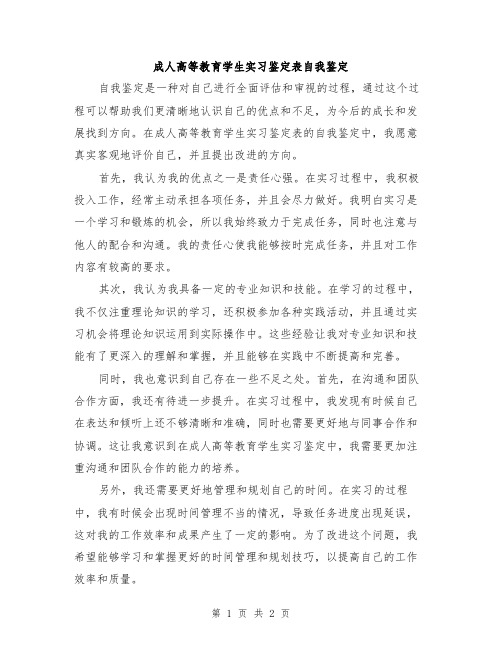 成人高等教育学生实习鉴定表自我鉴定

自我鉴定是一种对自己进行全面评估和审视的过程，通过这个过程可以帮助我们更清晰地认识自己的优点和不足，为今后的成长和发展找到方向。在成人高等教育学生实习鉴定表的自我鉴定中，我愿意真实客观地评价自己，并且提出改进的方向。

首先，我认为我的优点之一是责任心强。在实习过程中，我积极投入工作，经常主动承担各项任务，并且会尽力做好。我明白实习是一个学习和锻炼的机会，所以我始终致力于完成任务，同时也注意与他人的配合和沟通。我的责任心使我能够按时完成任务，并且对工作内容有较高的要求。

其次，我认为我具备一定的专业知识和技能。在学习的过程中，我不仅注重理论知识的学习，还积极参加各种实践活动，并且通过实习机会将理论知识运用到实际操作中。这些经验让我对专业知识和技能有了更深入的理解和掌握，并且能够在实践中不断提高和完善。

同时，我也意识到自己存在一些不足之处。首先，在沟通和团队合作方面，我还有待进一步提升。在实习过程中，我发现有时候自己在表达和倾听上还不够清晰和准确，同时也需要更好地与同事合作和协调。这让我意识到在成人高等教育学生实习鉴定中，我需要更加注重沟通和团队合作的能力的培养。

另外，我还需要更好地管理和规划自己的时间。在实习的过程中，我有时候会出现时间管理不当的情况，导致任务进度出现延误，这对我的工作效率和成果产生了一定的影响。为了改进这个问题，我希望能够学习和掌握更好的时间管理和规划技巧，以提高自己的工作效率和质量。

第 1 页 共 2 页